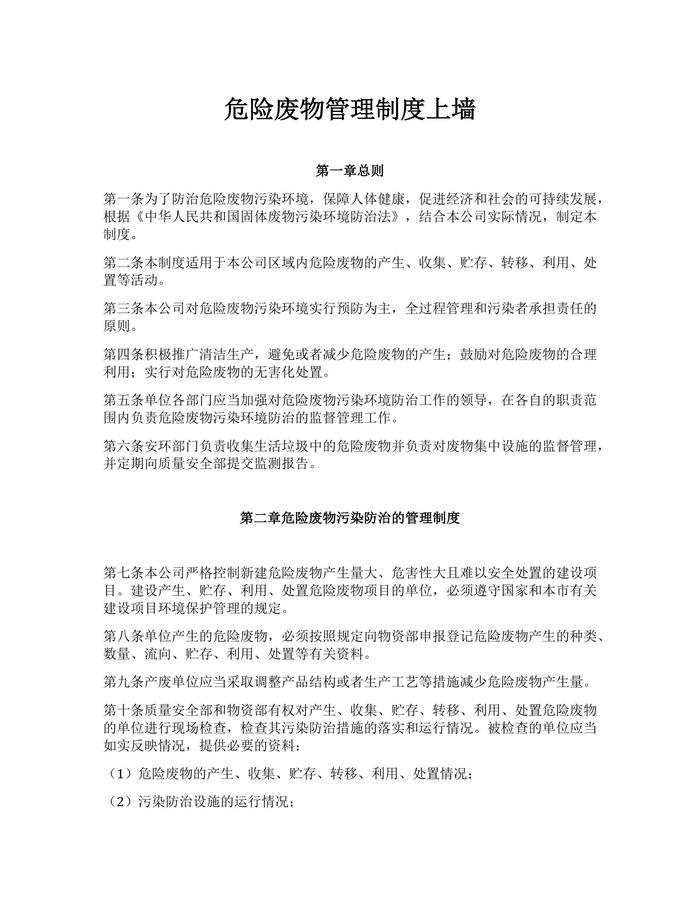 危险废物管理制度上墙

第一章总则

第一条为了防治危险废物污染环境，保障人体健康，促进经济和社会的可持续发展，根据《中华人民共和国固体废物污染环境防治法》，结合本公司实际情况，制定本制度。

第二条本制度适用于本公司区域内危险废物的产生、收集、贮存、转移、利用、处置等活动。

第三条本公司对危险废物污染环境实行预防为主，全过程管理和污染者承担责任的原则。

第四条积极推广清洁生产，避免或者减少危险废物的产生；鼓励对危险废物的合理利用；实行对危险废物的无害化处置。

第五条单位各部门应当加强对危险废物污染环境防治工作的领导，在各自的职责范围内负责危险废物污染环境防治的监督管理工作。

第六条安环部门负责收集生活垃圾中的危险废物并负责对废物集中设施的监督管理，并定期向质量安全部提交监测报告。

第二章危险废物污染防治的管理制度

第七条本公司严格控制新建危险废物产生量大、危害性大且难以安全处置的建设项目。建设产生、贮存、利用、处置危险废物项目的单位，必须遵守国家和本市有关建设项目环境保护管理的规定。

第八条单位产生的危险废物，必须按照规定向物资部申报登记危险废物产生的种类、数量、流向、贮存、利用、处置等有关资料。

第九条产废单位应当采取调整产品结构或者生产工艺等措施减少危险废物产生量。

第十条质量安全部和物资部有权对产生、收集、贮存、转移、利用、处置危险废物的单位进行现场检查，检查其污染防治措施的落实和运行情况。被检查的单位应当如实反映情况，提供必要的资料：

（1）危险废物的产生、收集、贮存、转移、利用、处置情况；

（2）污染防治设施的运行情况；